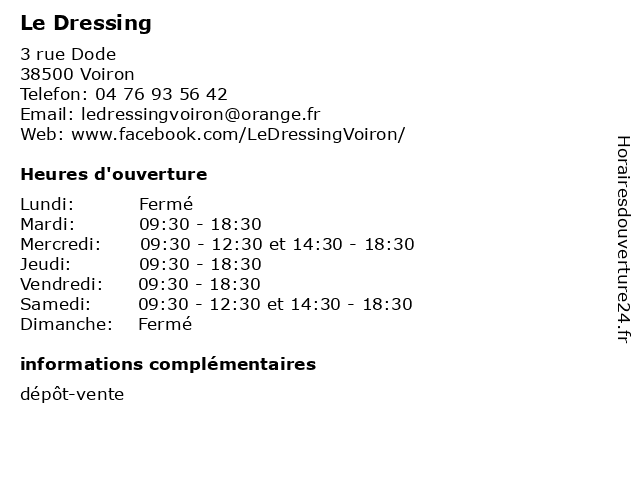 Le Dressing

3 rue Dode
38500 Voiron
Telefon: 04 76 93 56 42
Email: ledressingvoiron@orange.fr
Web: www.facebook.com/LeDressingVoiron/

Heures d'ouverture

| | |
|---|---|
| Lundi: | Fermé |
| Mardi: | 09:30 - 18:30 |
| Mercredi: | 09:30 - 12:30 et 14:30 - 18:30 |
| Jeudi: | 09:30 - 18:30 |
| Vendredi: | 09:30 - 18:30 |
| Samedi: | 09:30 - 12:30 et 14:30 - 18:30 |
| Dimanche: | Fermé |

informations complémentaires

dépôt-vente

Horairesdouverture24.fr